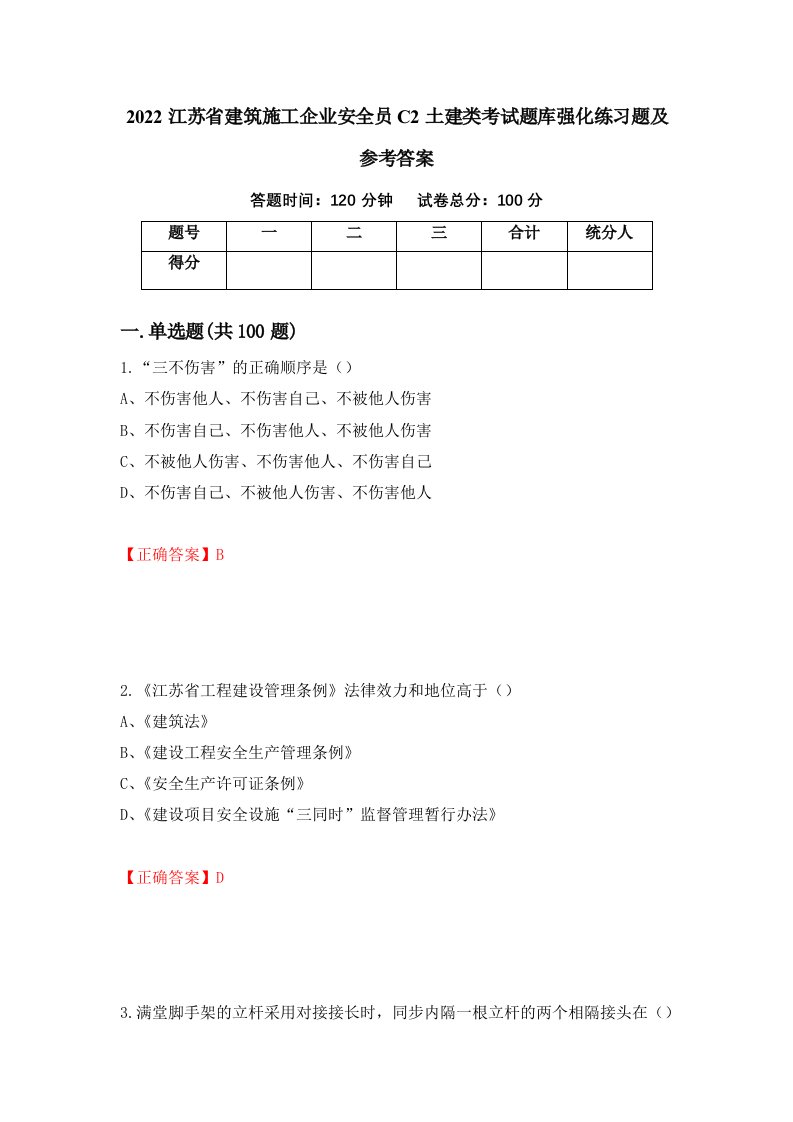 2022 江苏省建筑施工企业安全员 C2 土建类考试题库强化练习题及参考答案

答题时间：120 分钟　试卷总分：100 分

| 题号 | 一 | 二 | 三 | 合计 | 统分人 |
|---|---|---|---|---|---|
| 得分 | | | | | |

一.单选题(共 100 题)

1.“三不伤害”的正确顺序是（）

A、不伤害他人、不伤害自己、不被他人伤害

B、不伤害自己、不伤害他人、不被他人伤害

C、不被他人伤害、不伤害他人、不伤害自己

D、不伤害自己、不被他人伤害、不伤害他人

【正确答案】B

2.《江苏省工程建设管理条例》法律效力和地位高于（）

A、《建筑法》

B、《建设工程安全生产管理条例》

C、《安全生产许可证条例》

D、《建设项目安全设施“三同时”监督管理暂行办法》

【正确答案】D

3.满堂脚手架的立杆采用对接接长时，同步内隔一根立杆的两个相隔接头在（）